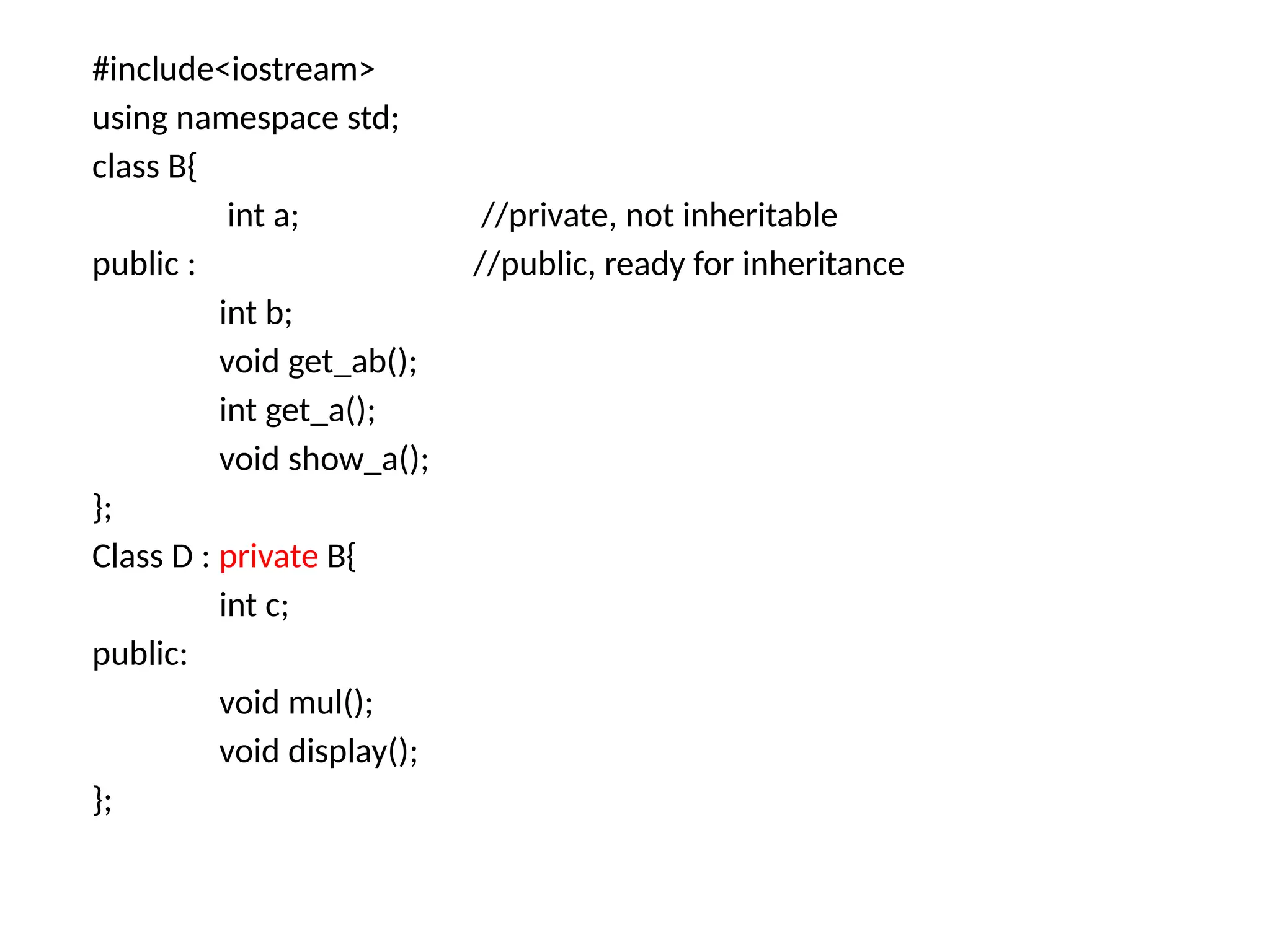 #include<iostream>
using namespace std;
class B{
 int a; //private, not inheritable
public : //public, ready for inheritance
 int b;
 void get_ab();
 int get_a();
 void show_a();
};
Class D : private B{
 int c;
public:
 void mul();
 void display();
};